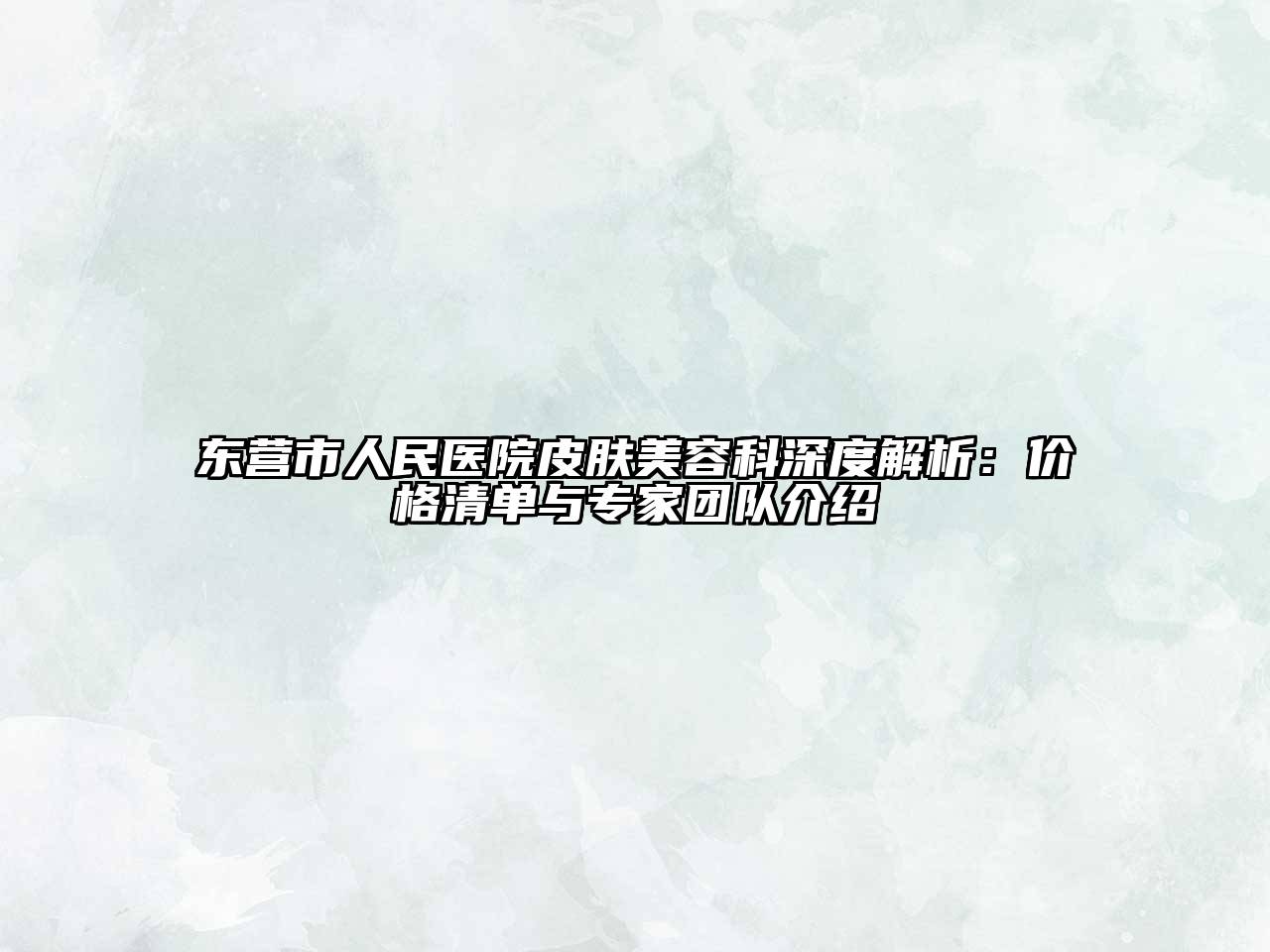 东营市人民医院皮肤美容科深度解析：价格清单与专家团队介绍